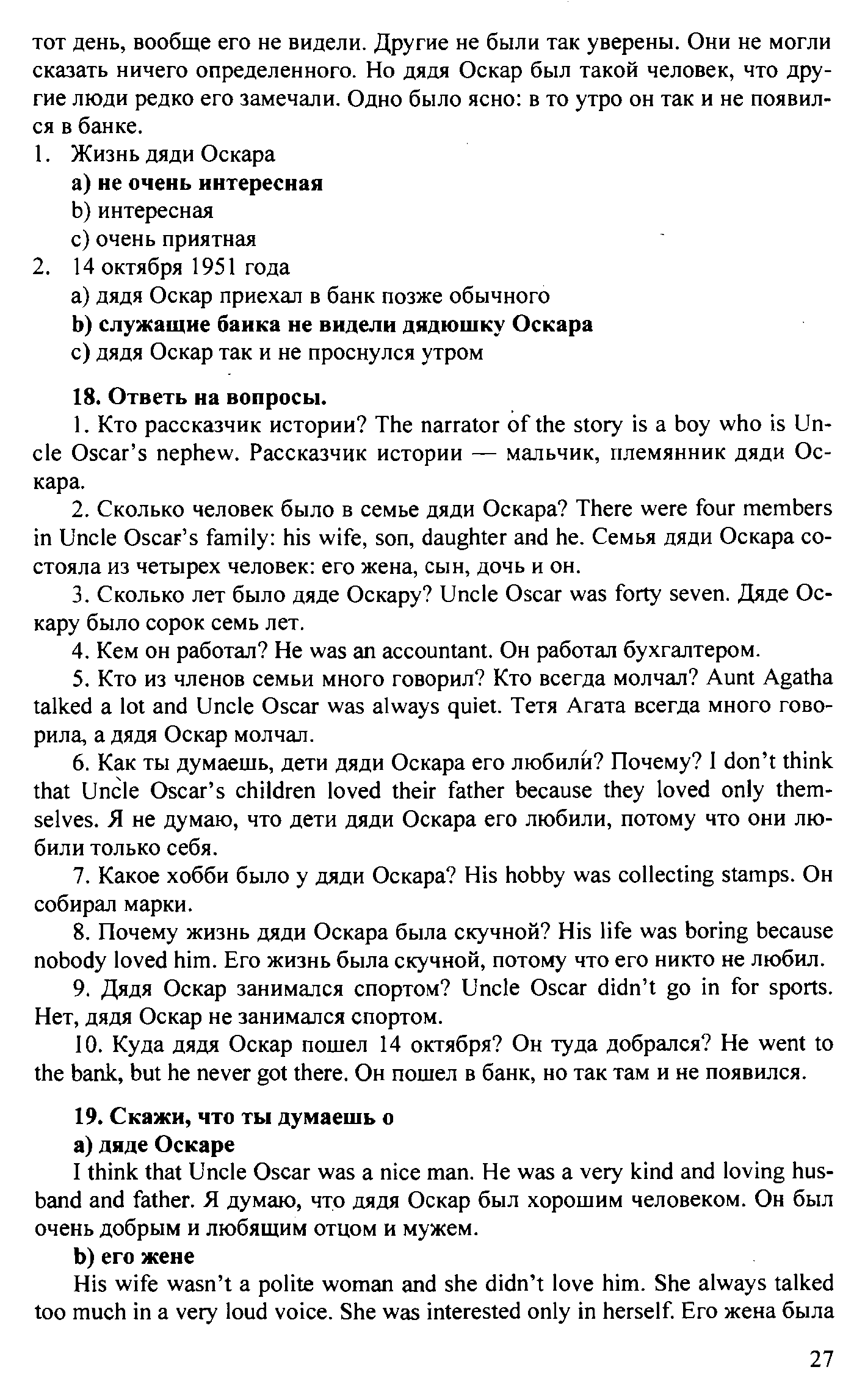 тот день, вообще его не видели. Другие не были так уверены. Они не могли сказать ничего определенного. Но дядя Оскар был такой человек, что другие люди редко его замечали. Одно было ясно: в то утро он так и не появился в банке.

1. Жизнь дяди Оскара
a) не очень интересная
b) интересная
c) очень приятная

2. 14 октября 1951 года
a) дядя Оскар приехал в банк позже обычного
b) служащие баика не видели дядюшку Оскара
c) дядя Оскар так и не проснулся утром

18. Ответь на вопросы.

1. Кто рассказчик истории? The narrator of the story is a boy who is Uncle Oscar's nephew. Рассказчик истории — мальчик, племянник дяди Оскара.

2. Сколько человек было в семье дяди Оскара? There were four members in Uncle Oscar's family: his wife, son, daughter and he. Семья дяди Оскара состояла из четырех человек: его жена, сын, дочь и он.

3. Сколько лет было дяде Оскару? Uncle Oscar was forty seven. Дяде Оскару было сорок семь лет.

4. Кем он работал? He was an accountant. Он работал бухгалтером.

5. Кто из членов семьи много говорил? Кто всегда молчал? Aunt Agatha talked a lot and Uncle Oscar was always quiet. Тетя Агата всегда много говорила, а дядя Оскар молчал.

6. Как ты думаешь, дети дяди Оскара его любили? Почему? I don't think that Uncle Oscar's children loved their father because they loved only themselves. Я не думаю, что дети дяди Оскара его любили, потому что они любили только себя.

7. Какое хобби было у дяди Оскара? His hobby was collecting stamps. Он собирал марки.

8. Почему жизнь дяди Оскара была скучной? His life was boring because nobody loved him. Его жизнь была скучной, потому что его никто не любил.

9. Дядя Оскар занимался спортом? Uncle Oscar didn't go in for sports. Нет, дядя Оскар не занимался спортом.

10. Куда дядя Оскар пошел 14 октября? Он туда добрался? He went to the bank, but he never got there. Он пошел в банк, но так там и не появился.

19. Скажи, что ты думаешь о
a) дяде Оскаре

I think that Uncle Oscar was a nice man. He was a very kind and loving husband and father. Я думаю, что дядя Оскар был хорошим человеком. Он был очень добрым и любящим отцом и мужем.

b) его жене

His wife wasn't a polite woman and she didn't love him. She always talked too much in a very loud voice. She was interested only in herself. Его жена была

27